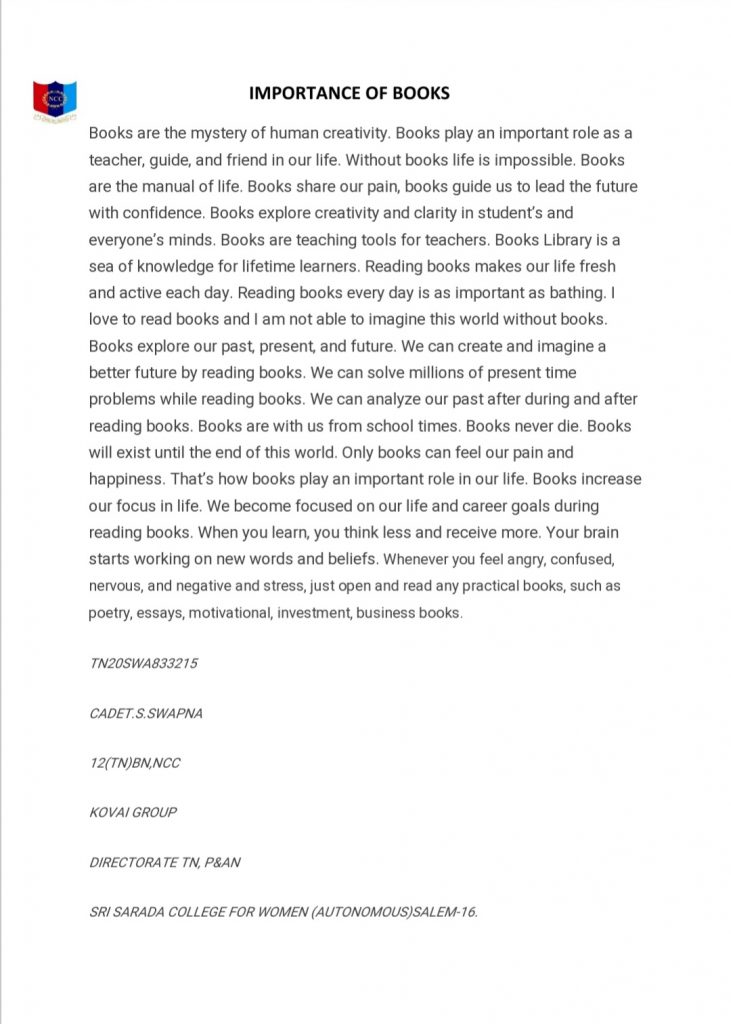 NCC

IMPORTANCE OF BOOKS

Books are the mystery of human creativity. Books play an important role as a teacher, guide, and friend in our life. Without books life is impossible. Books are the manual of life. Books share our pain, books guide us to lead the future with confidence. Books explore creativity and clarity in student's and everyone's minds. Books are teaching tools for teachers. Books Library is a sea of knowledge for lifetime learners. Reading books makes our life fresh and active each day. Reading books every day is as important as bathing. I love to read books and I am not able to imagine this world without books. Books explore our past, present, and future. We can create and imagine a better future by reading books. We can solve millions of present time problems while reading books. We can analyze our past after during and after reading books. Books are with us from school times. Books never die. Books will exist until the end of this world. Only books can feel our pain and happiness. That's how books play an important role in our life. Books increase our focus in life. We become focused on our life and career goals during reading books. When you learn, you think less and receive more. Your brain starts working on new words and beliefs. Whenever you feel angry, confused, nervous, and negative and stress, just open and read any practical books, such as poetry, essays, motivational, investment, business books.

TN20SWA833215

CADET.S.SWAPNA

12(TN)BN,NCC

KOVAI GROUP

DIRECTORATE TN, P&AN

SRI SARADA COLLEGE FOR WOMEN (AUTONOMOUS)SALEM-16.